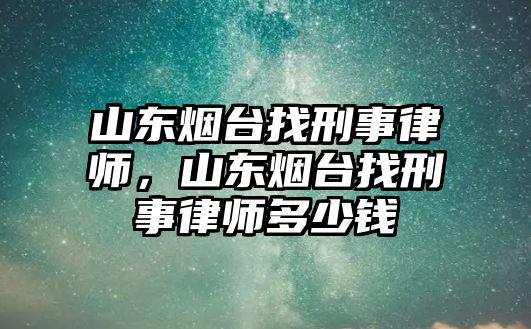 山东烟台找刑事律师，山东烟台找刑事律师多少钱